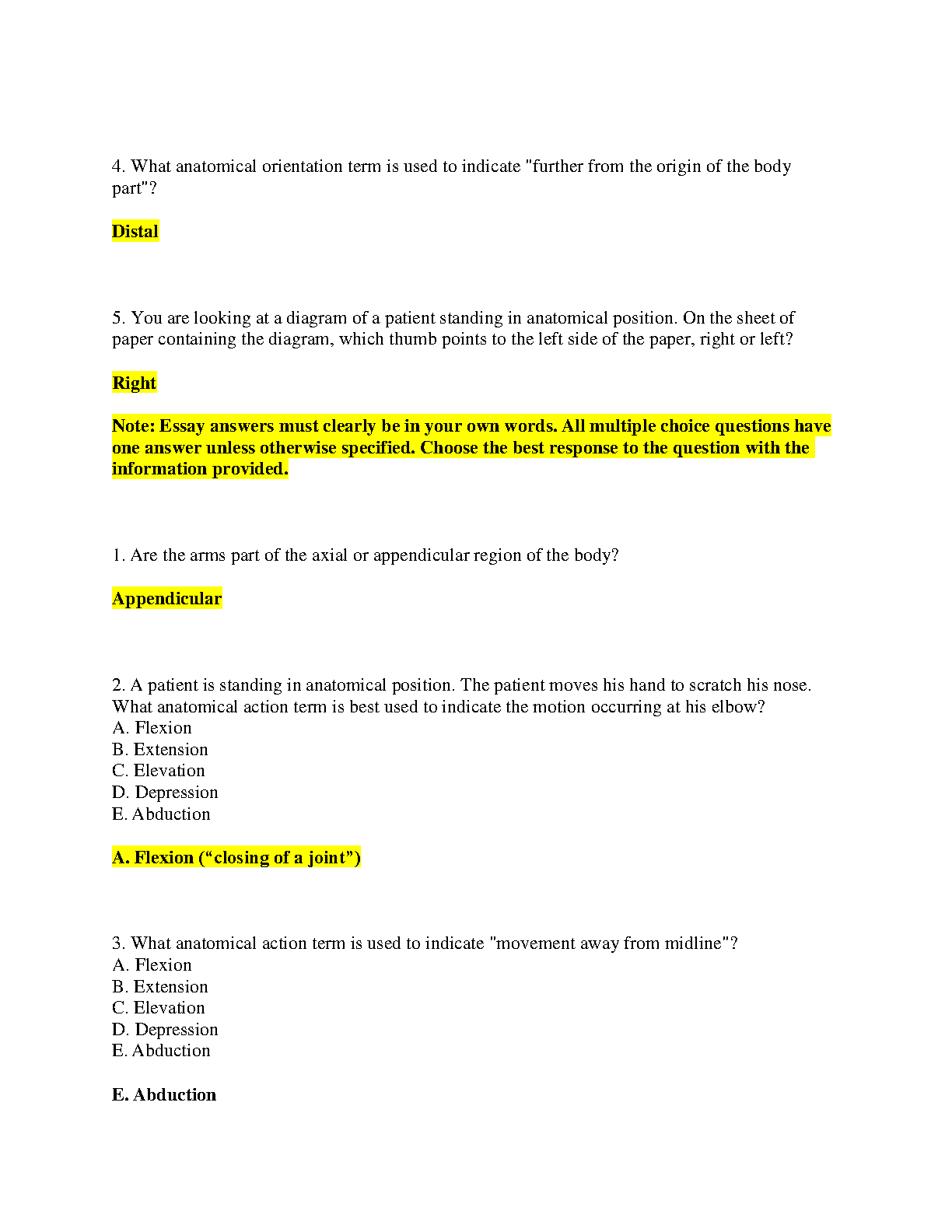 4. What anatomical orientation term is used to indicate "further from the origin of the body part"?

Distal

5. You are looking at a diagram of a patient standing in anatomical position. On the sheet of paper containing the diagram, which thumb points to the left side of the paper, right or left?

Right

Note: Essay answers must clearly be in your own words. All multiple choice questions have one answer unless otherwise specified. Choose the best response to the question with the information provided.

1. Are the arms part of the axial or appendicular region of the body?

Appendicular

2. A patient is standing in anatomical position. The patient moves his hand to scratch his nose. What anatomical action term is best used to indicate the motion occurring at his elbow?
A. Flexion
B. Extension
C. Elevation
D. Depression
E. Abduction

A. Flexion (“closing of a joint”)

3. What anatomical action term is used to indicate "movement away from midline"?
A. Flexion
B. Extension
C. Elevation
D. Depression
E. Abduction

E. Abduction